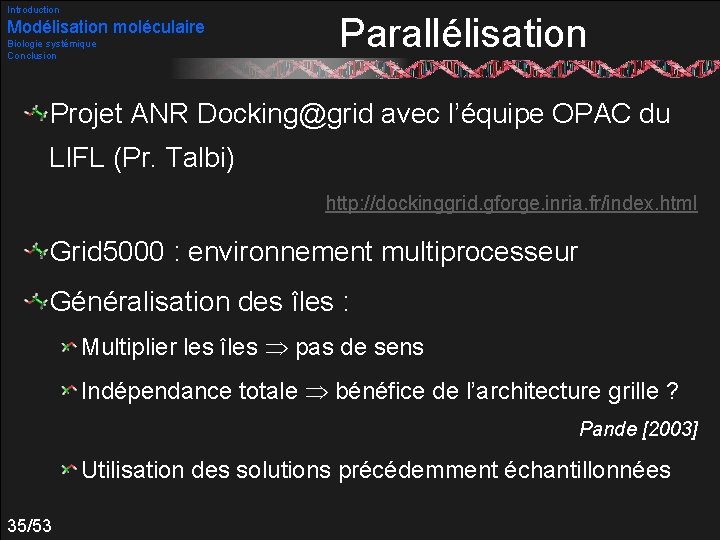 Introduction
Modélisation moléculaire
Biologie systémique
Conclusion

Parallélisation

Projet ANR Docking@grid avec l'équipe OPAC du LIFL (Pr. Talbi)

http://dockinggrid.gforge.inria.fr/index.html

Grid5000 : environnement multiprocesseur

Généralisation des îles :

Multiplier les îles $\Rightarrow$ pas de sens

Indépendance totale $\Rightarrow$ bénéfice de l'architecture grille ?

Pande [2003]

Utilisation des solutions précédemment échantillonnées

35/53